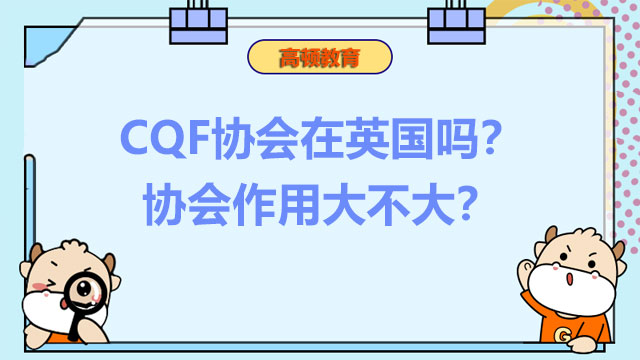 高顿教育

CQF协会在英国吗？
协会作用大不大？

G